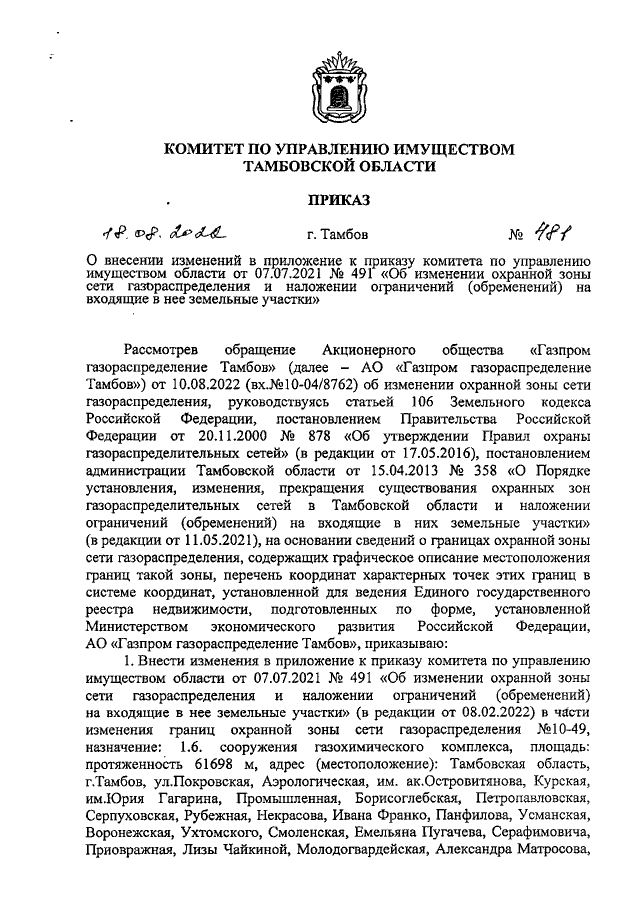 КОМИТЕТ ПО УПРАВЛЕНИЮ ИМУЩЕСТВОМ ТАМБОВСКОЙ ОБЛАСТИ

ПРИКАЗ

18.08.2022 г. Тамбов № 481

О внесении изменений в приложение к приказу комитета по управлению имуществом области от 07.07.2021 № 491 «Об изменении охранной зоны сети газораспределения и наложении ограничений (обременений) на входящие в нее земельные участки»

Рассмотрев обращение Акционерного общества «Газпром газораспределение Тамбов» (далее – АО «Газпром газораспределение Тамбов») от 10.08.2022 (вх.№10-04/8762) об изменении охранной зоны сети газораспределения, руководствуясь статьей 106 Земельного кодекса Российской Федерации, постановлением Правительства Российской Федерации от 20.11.2000 № 878 «Об утверждении Правил охраны газораспределительных сетей» (в редакции от 17.05.2016), постановлением администрации Тамбовской области от 15.04.2013 № 358 «О Порядке установления, изменения, прекращения существования охранных зон газораспределительных сетей в Тамбовской области и наложении ограничений (обременений) на входящие в них земельные участки» (в редакции от 11.05.2021), на основании сведений о границах охранной зоны сети газораспределения, содержащих графическое описание местоположения границ такой зоны, перечень координат характерных точек этих границ в системе координат, установленной для ведения Единого государственного реестра недвижимости, подготовленных по форме, установленной Министерством экономического развития Российской Федерации, АО «Газпром газораспределение Тамбов», приказываю:

1. Внести изменения в приложение к приказу комитета по управлению имуществом области от 07.07.2021 № 491 «Об изменении охранной зоны сети газораспределения и наложении ограничений (обременений) на входящие в нее земельные участки» (в редакции от 08.02.2022) в части изменения границ охранной зоны сети газораспределения №10-49, назначение: 1.6. сооружения газохимического комплекса, площадь: протяженность 61698 м, адрес (местоположение): Тамбовская область, г.Тамбов, ул.Покровская, Аэрологическая, им. ак.Островитянова, Курская, им.Юрия Гагарина, Промышленная, Борисоглебская, Петропавловская, Серпуховская, Рубежная, Некрасова, Ивана Франко, Панфилова, Усманская, Воронежская, Ухтомского, Смоленская, Емельяна Пугачева, Серафимовича, Приовражная, Лизы Чайкиной, Молодогвардейская, Александра Матросова,